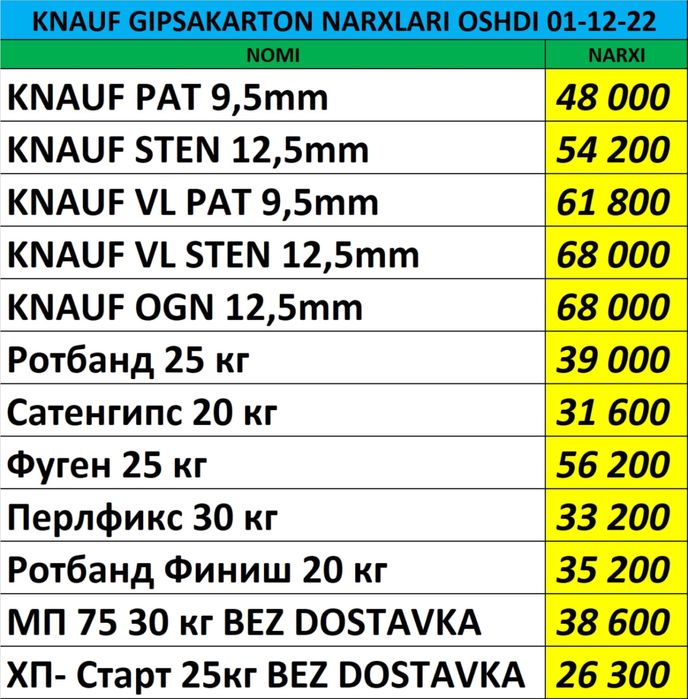 KNAUF GIPSAKARTON NARXLARI OSHDI 01-12-22

| NOMI | NARXI |
|---|---|
| KNAUF PAT 9,5mm | 48 000 |
| KNAUF STEN 12,5mm | 54 200 |
| KNAUF VL PAT 9,5mm | 61 800 |
| KNAUF VL STEN 12,5mm | 68 000 |
| KNAUF OGN 12,5mm | 68 000 |
| Ротбанд 25 кг | 39 000 |
| Сатенгипс 20 кг | 31 600 |
| Фуген 25 кг | 56 200 |
| Перлфикс 30 кг | 33 200 |
| Ротбанд Финиш 20 кг | 35 200 |
| МП 75 30 кг BEZ DOSTAVKA | 38 600 |
| ХП- Старт 25кг BEZ DOSTAVKA | 26 300 |